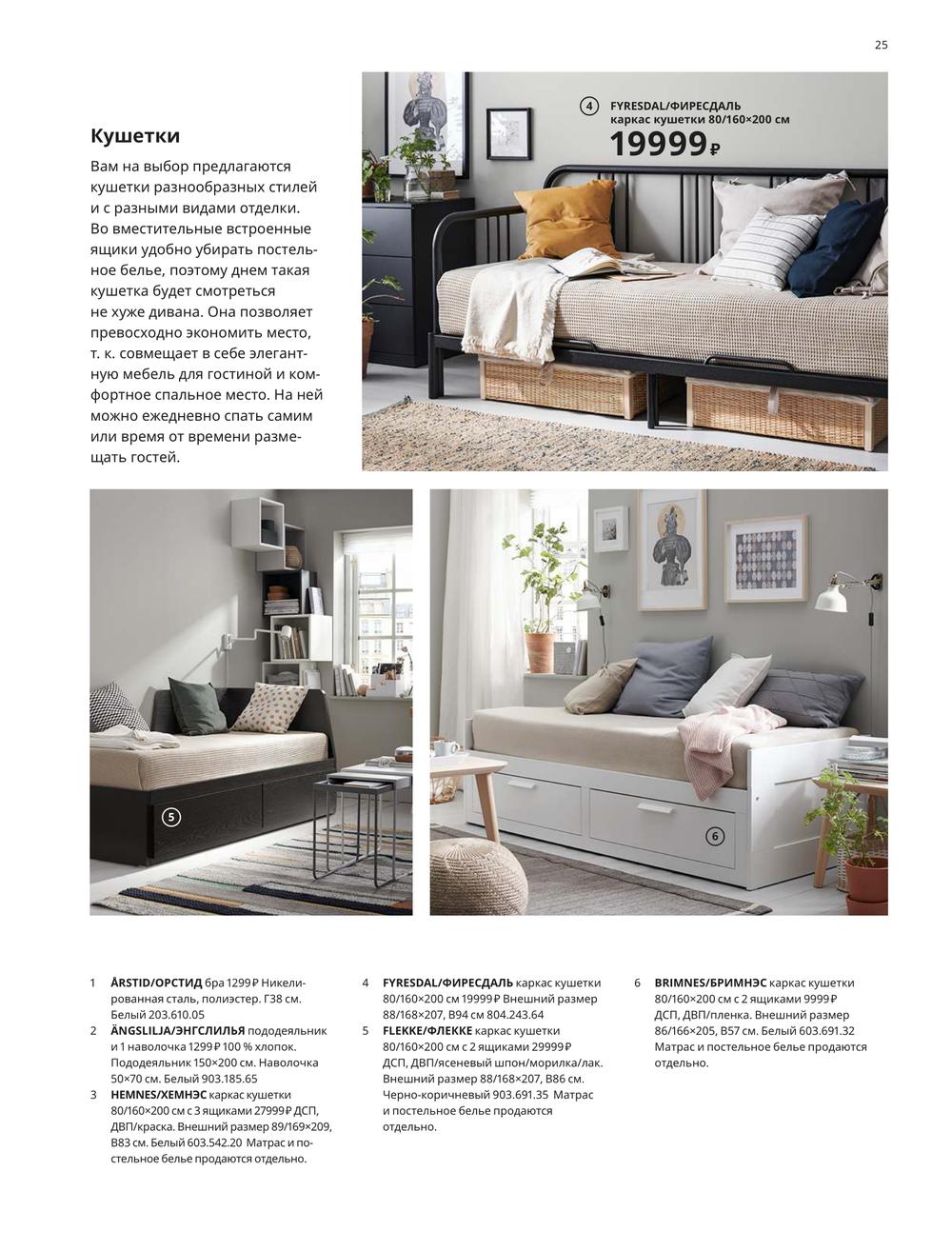 25

Кушетки

Вам на выбор предлагаются кушетки разнообразных стилей и с разными видами отделки. Во вместительные встроенные ящики удобно убирать постельное белье, поэтому днем такая кушетка будет смотреться не хуже дивана. Она позволяет превосходно экономить место, т. к. совмещает в себе элегантную мебель для гостиной и комфортное спальное место. На ней можно ежедневно спать самим или время от времени размещать гостей.

4 FYRESDAL/ФИРЕСДАЛЬ каркас кушетки 80/160×200 см
19999₽

5

6

1 ÅRSTID/ОРСТИД бра 1299₽ Никелированная сталь, полиэстер. Г38 см. Белый 203.610.05
2 ÄNGSLILJA/ЭНГСЛИЛЬЯ пододеяльник и 1 наволочка 1299₽ 100 % хлопок. Пододеяльник 150×200 см. Наволочка 50×70 см. Белый 903.185.65
3 HEMNES/ХЕМНЭС каркас кушетки 80/160×200 см с 3 ящиками 27999₽ ДСП, ДВП/краска. Внешний размер 89/169×209, В83 см. Белый 603.542.20 Матрас и постельное белье продаются отдельно.

4 FYRESDAL/ФИРЕСДАЛЬ каркас кушетки 80/160×200 см 19999₽ Внешний размер 88/168×207, В94 см 804.243.64
5 FLEKKE/ФЛЕККЕ каркас кушетки 80/160×200 см с 2 ящиками 29999₽ ДСП, ДВП/ясеневый шпон/морилка/лак. Внешний размер 88/168×207, В86 см. Черно-коричневый 903.691.35 Матрас и постельное белье продаются отдельно.

6 BRIMNES/БРИМНЭС каркас кушетки 80/160×200 см с 2 ящиками 9999₽ ДСП, ДВП/пленка. Внешний размер 86/166×205, В57 см. Белый 603.691.32 Матрас и постельное белье продаются отдельно.